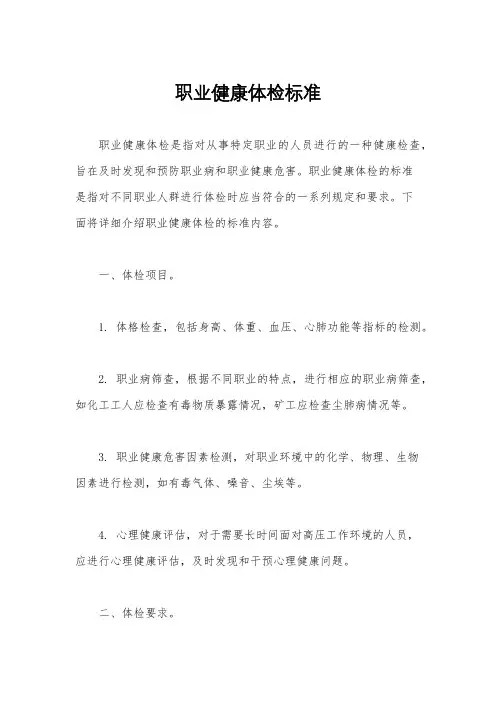 职业健康体检标准

职业健康体检是指对从事特定职业的人员进行的一种健康检查，旨在及时发现和预防职业病和职业健康危害。职业健康体检的标准是指对不同职业人群进行体检时应当符合的一系列规定和要求。下面将详细介绍职业健康体检的标准内容。

一、体检项目。

1. 体格检查，包括身高、体重、血压、心肺功能等指标的检测。

2. 职业病筛查，根据不同职业的特点，进行相应的职业病筛查，如化工工人应检查有毒物质暴露情况，矿工应检查尘肺病情况等。

3. 职业健康危害因素检测，对职业环境中的化学、物理、生物因素进行检测，如有毒气体、噪音、尘埃等。

4. 心理健康评估，对于需要长时间面对高压工作环境的人员，应进行心理健康评估，及时发现和干预心理健康问题。

二、体检要求。